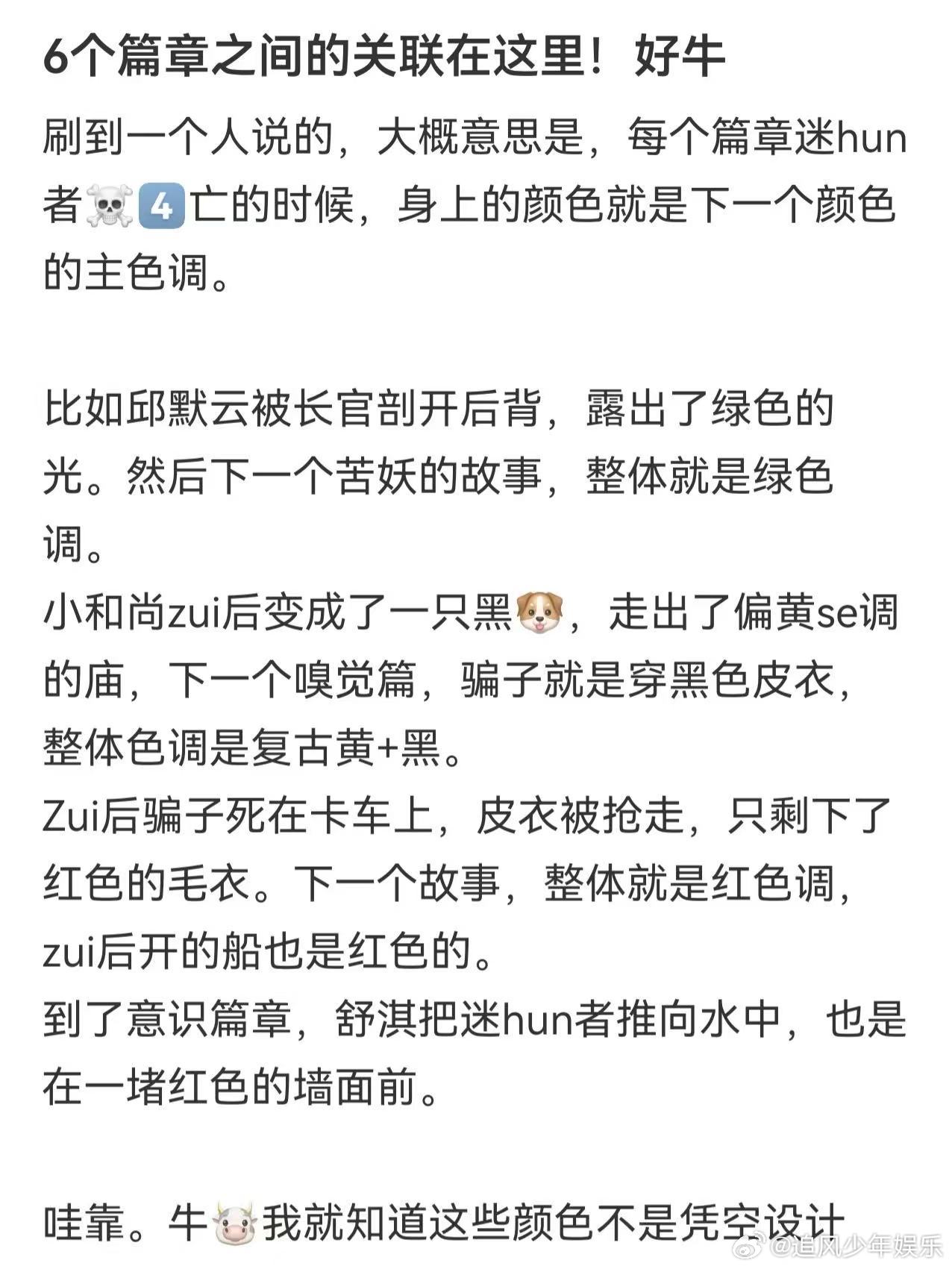 6个篇章之间的关联在这里！好牛

刷到一个人说的，大概意思是，每个篇章迷hun者☠️4️⃣亡的时候，身上的颜色就是下一个颜色的主色调。

比如邱默云被长官剖开后背，露出了绿色的光。然后下一个苦妖的故事，整体就是绿色调。
小和尚zui后变成了一只黑🐶，走出了偏黄se调的庙，下一个嗅觉篇，骗子就是穿黑色皮衣，整体色调是复古黄+黑。
Zui后骗子死在卡车上，皮衣被抢走，只剩下了红色的毛衣。下一个故事，整体就是红色调，zui后开的船也是红色的。
到了意识篇章，舒淇把迷hun者推向水中，也是在一堵红色的墙面前。

哇靠。牛🐮我就知道这些颜色不是凭空设计

@追风少年娱乐